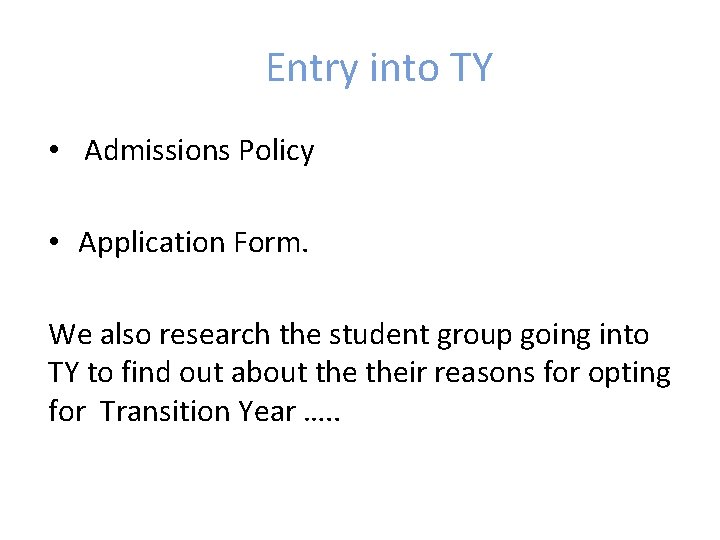 Entry into TY

• Admissions Policy

• Application Form.

We also research the student group going into TY to find out about the their reasons for opting for Transition Year …..